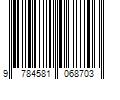 9 784581 068703